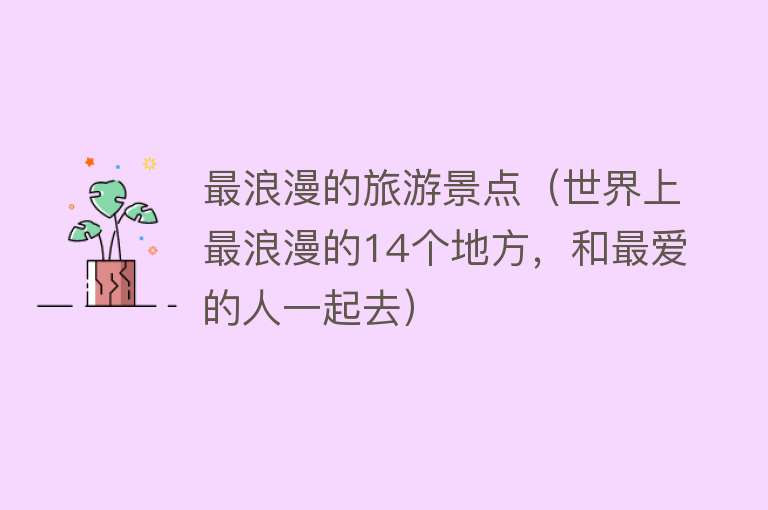 最浪漫的旅游景点（世界上最浪漫的14个地方，和最爱的人一起去）